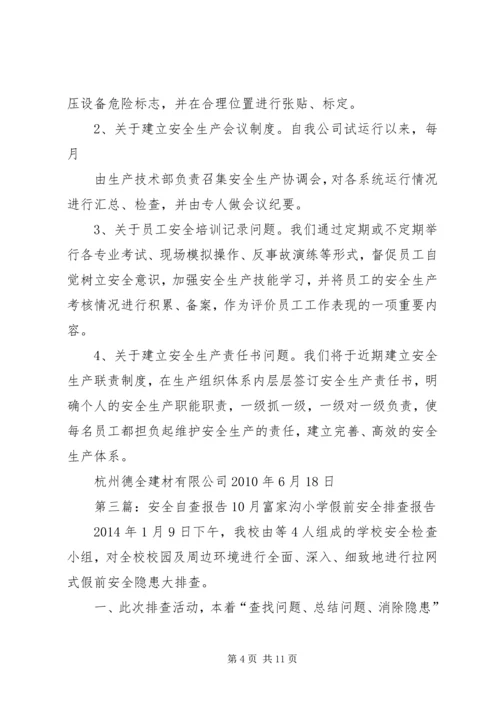 压设备危险标志，并在合理位置进行张贴、标定。

2、关于建立安全生产会议制度。自我公司试运行以来，每月

由生产技术部负责召集安全生产协调会，对各系统运行情况进行汇总、检查，并由专人做会议纪要。

3、关于员工安全培训记录问题。我们通过定期或不定期举行各专业考试、现场模拟操作、反事故演练等形式，督促员工自觉树立安全意识，加强安全生产技能学习，并将员工的安全生产考核情况进行积累、备案，作为评价员工工作表现的一项重要内容。

4、关于建立安全生产责任书问题。我们将于近期建立安全生产联责制度，在生产组织体系内层层签订安全生产责任书，明确个人的安全生产职能职责，一级抓一级，一级对一级负责，使每名员工都担负起维护安全生产的责任，建立完善、高效的安全生产体系。

杭州德全建材有限公司 2010 年 6 月 18 日

第三篇：安全自查报告 10 月富家沟小学假前安全排查报告

2014 年 1 月 9 日下午，我校由等 4 人组成的学校安全检查小组，对全校校园及周边环境进行全面、深入、细致地进行拉网式假前安全隐患大排查。

一、此次排查活动，本着“查找问题、总结问题、消除隐患”

第 4 页 共 11 页